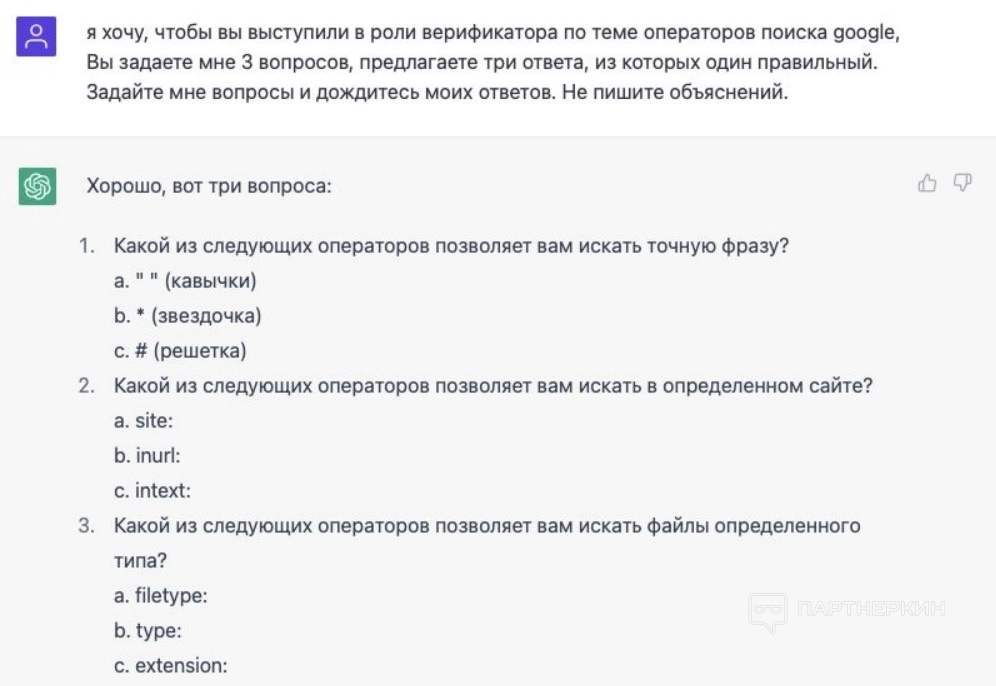 я хочу, чтобы вы выступили в роли верификатора по теме операторов поиска google, Вы задаете мне 3 вопросов, предлагаете три ответа, из которых один правильный. Задайте мне вопросы и дождитесь моих ответов. Не пишите объяснений.

Хорошо, вот три вопроса:

1. Какой из следующих операторов позволяет вам искать точную фразу?
a. " " (кавычки)
b. * (звездочка)
c. # (решетка)
2. Какой из следующих операторов позволяет вам искать в определенном сайте?
a. site:
b. inurl:
c. intext:
3. Какой из следующих операторов позволяет вам искать файлы определенного типа?
a. filetype:
b. type:
c. extension:

ПАРТНЕРКИН